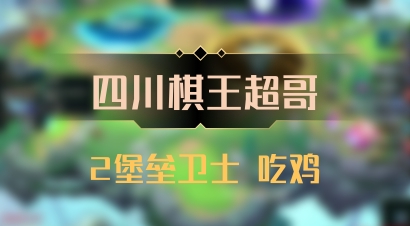 四川棋王超哥

2堡垒卫士 吃鸡